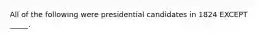 All of the following were presidential candidates in 1824 EXCEPT _____.